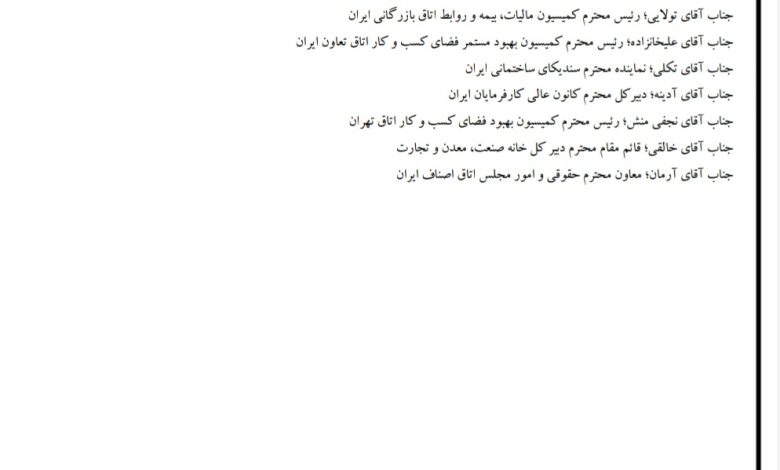 جناب آقای تولایی؛ رئیس محترم کمیسیون مالیات، بیمه و روابط اتاق بازرگانی ایران
جناب آقای علیخانزاده؛ رئیس محترم کمیسیون بهبود مستمر فضای کسب و کار اتاق تعاون ایران
جناب آقای تکلی؛ نماینده محترم سندیکای ساختمانی ایران
جناب آقای آدینه؛ دبیرکل محترم کانون عالی کارفرمایان ایران
جناب آقای نجفی منش؛ رئیس محترم کمیسیون بهبود فضای کسب و کار اتاق تهران
جناب آقای خالقی؛ قائم مقام محترم دبیر کل خانه صنعت، معدن و تجارت
جناب آقای آرمان؛ معاون محترم حقوقی و امور مجلس اتاق اصناف ایران